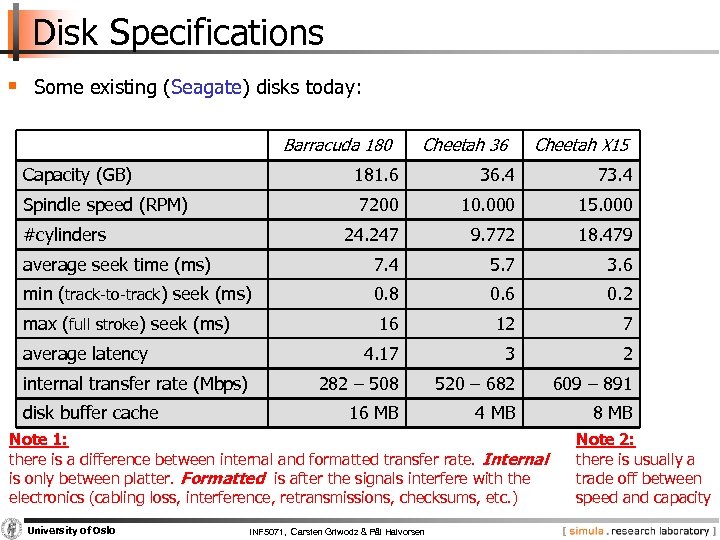 Disk Specifications

Some existing (Seagate) disks today:

| | Barracuda 180 | Cheetah 36 | Cheetah X15 |
|---|---|---|---|
| Capacity (GB) | 181.6 | 36.4 | 73.4 |
| Spindle speed (RPM) | 7200 | 10.000 | 15.000 |
| #cylinders | 24.247 | 9.772 | 18.479 |
| average seek time (ms) | 7.4 | 5.7 | 3.6 |
| min (track-to-track) seek (ms) | 0.8 | 0.6 | 0.2 |
| max (full stroke) seek (ms) | 16 | 12 | 7 |
| average latency | 4.17 | 3 | 2 |
| internal transfer rate (Mbps) | 282 – 508 | 520 – 682 | 609 – 891 |
| disk buffer cache | 16 MB | 4 MB | 8 MB |

Note 1:
there is a difference between internal and formatted transfer rate. Internal is only between platter. Formatted is after the signals interfere with the electronics (cabling loss, interference, retransmissions, checksums, etc.)

Note 2:
there is usually a trade off between speed and capacity

University of Oslo
INF5071, Carsten Griwodz & Pål Halvorsen
[ simula . research laboratory ]